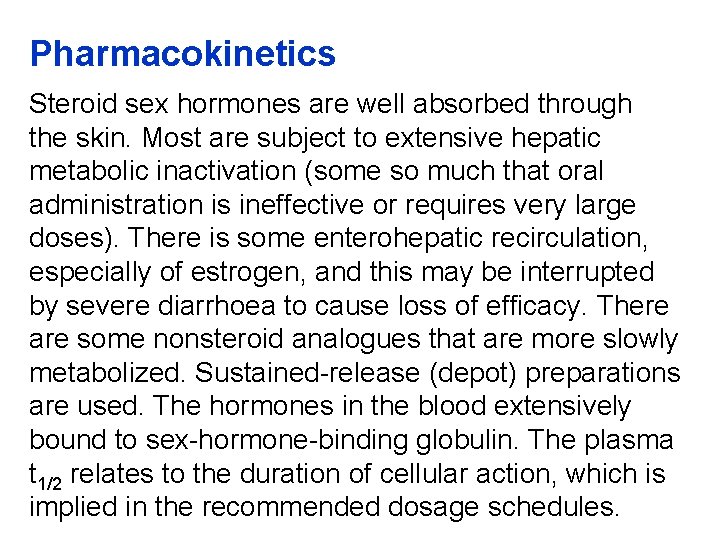 Pharmacokinetics

Steroid sex hormones are well absorbed through the skin. Most are subject to extensive hepatic metabolic inactivation (some so much that oral administration is ineffective or requires very large doses). There is some enterohepatic recirculation, especially of estrogen, and this may be interrupted by severe diarrhoea to cause loss of efficacy. There are some nonsteroid analogues that are more slowly metabolized. Sustained-release (depot) preparations are used. The hormones in the blood extensively bound to sex-hormone-binding globulin. The plasma $t_{1/2}$ relates to the duration of cellular action, which is implied in the recommended dosage schedules.